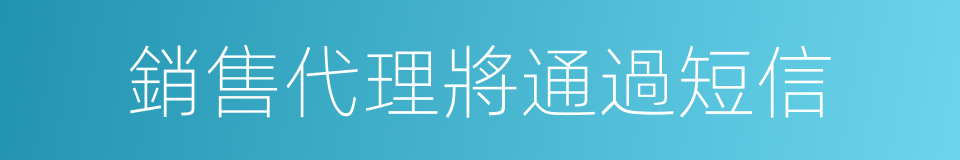 銷售代理將通過短信